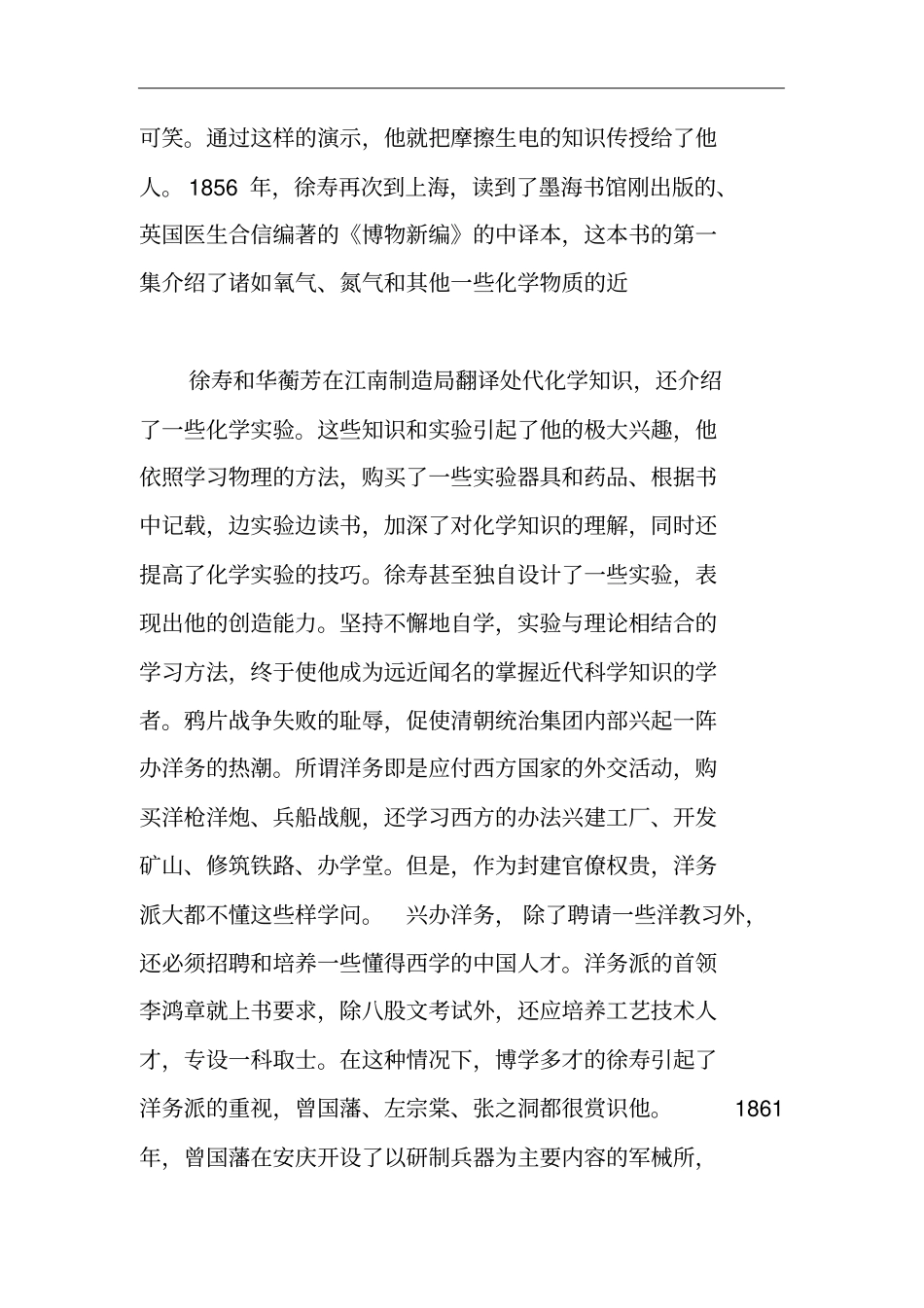 可笑。通过这样的演示，他就把摩擦生电的知识传授给了他人。1856 年，徐寿再次到上海，读到了墨海书馆刚出版的、英国医生合信编著的《博物新编》的中译本，这本书的第一集介绍了诸如氧气、氮气和其他一些化学物质的近

徐寿和华蘅芳在江南制造局翻译处代化学知识，还介绍了一些化学实验。这些知识和实验引起了他的极大兴趣，他依照学习物理的方法，购买了一些实验器具和药品、根据书中记载，边实验边读书，加深了对化学知识的理解，同时还提高了化学实验的技巧。徐寿甚至独自设计了一些实验，表现出他的创造能力。坚持不懈地自学，实验与理论相结合的学习方法，终于使他成为远近闻名的掌握近代科学知识的学者。鸦片战争失败的耻辱，促使清朝统治集团内部兴起一阵办洋务的热潮。所谓洋务即是应付西方国家的外交活动，购买洋枪洋炮、兵船战舰，还学习西方的办法兴建工厂、开发矿山、修筑铁路、办学堂。但是，作为封建官僚权贵，洋务派大都不懂这些样学问。 兴办洋务， 除了聘请一些洋教习外，还必须招聘和培养一些懂得西学的中国人才。洋务派的首领李鸿章就上书要求，除八股文考试外，还应培养工艺技术人才，专设一科取士。在这种情况下，博学多才的徐寿引起了洋务派的重视，曾国藩、左宗棠、张之洞都很赏识他。 1861 年，曾国藩在安庆开设了以研制兵器为主要内容的军械所，